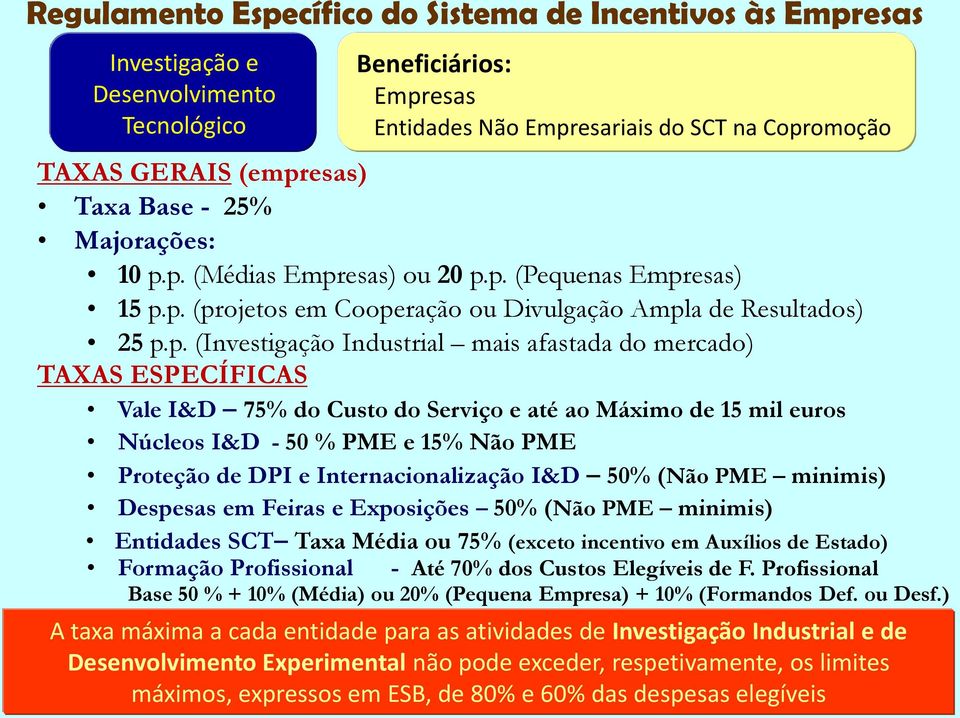 Regulamento Específico do Sistema de Incentivos às Empresas

Investigação e Desenvolvimento Tecnológico

Beneficiários:
Empresas
Entidades Não Empresariais do SCT na Copromoção

TAXAS GERAIS (empresas)
• Taxa Base - 25%
• Majorações:
• 10 p.p. (Médias Empresas) ou 20 p.p. (Pequenas Empresas)
• 15 p.p. (projetos em Cooperação ou Divulgação Ampla de Resultados)
• 25 p.p. (Investigação Industrial – mais afastada do mercado)

TAXAS ESPECÍFICAS
• Vale I&D – 75% do Custo do Serviço e até ao Máximo de 15 mil euros
• Núcleos I&D - 50 % PME e 15% Não PME
• Proteção de DPI e Internacionalização I&D – 50% (Não PME – minimis)
• Despesas em Feiras e Exposições – 50% (Não PME – minimis)
• Entidades SCT– Taxa Média ou 75% (exceto incentivo em Auxílios de Estado)
• Formação Profissional - Até 70% dos Custos Elegíveis de F. Profissional
Base 50 % + 10% (Média) ou 20% (Pequena Empresa) + 10% (Formandos Def. ou Desf.)

A taxa máxima a cada entidade para as atividades de Investigação Industrial e de Desenvolvimento Experimental não pode exceder, respetivamente, os limites máximos, expressos em ESB, de 80% e 60% das despesas elegíveis